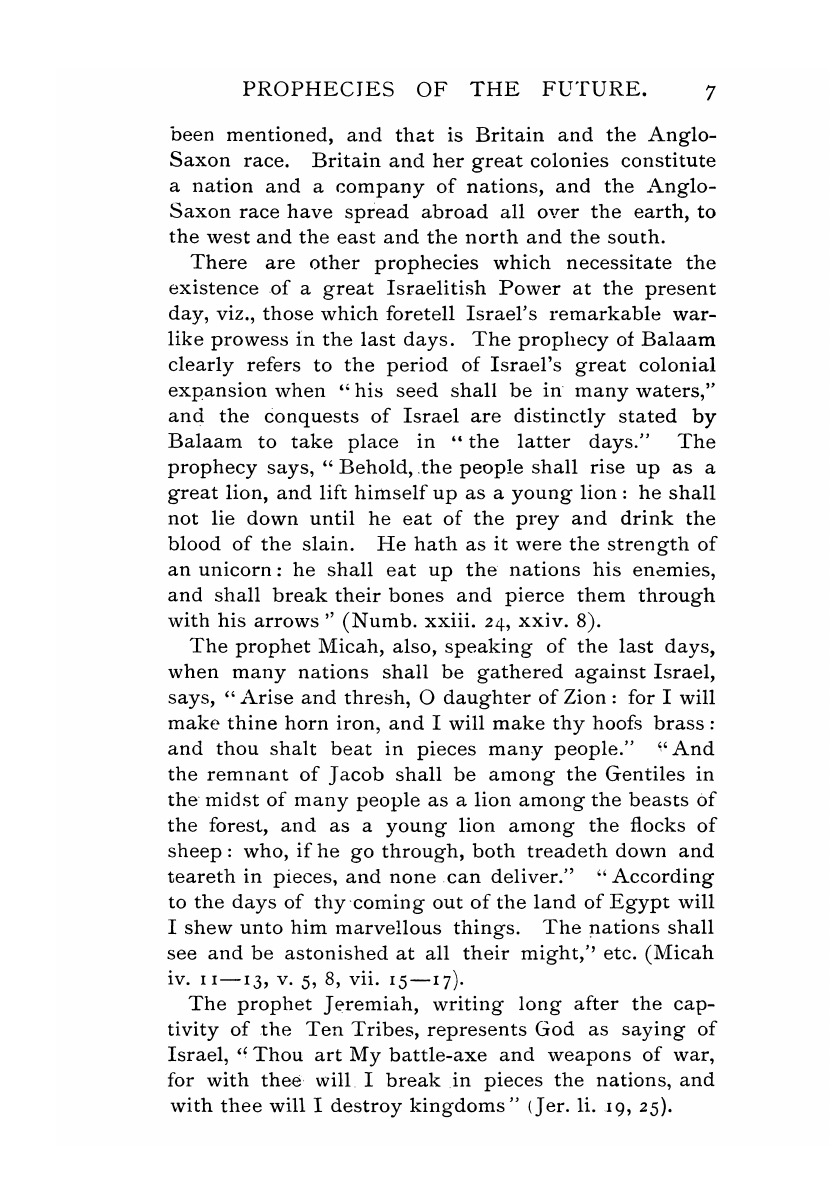 PROPHECIES OF THE FUTURE. 7

been mentioned, and that is Britain and the Anglo-Saxon race. Britain and her great colonies constitute a nation and a company of nations, and the Anglo-Saxon race have spread abroad all over the earth, to the west and the east and the north and the south.

There are other prophecies which necessitate the existence of a great Israelitish Power at the present day, viz., those which foretell Israel's remarkable warlike prowess in the last days. The prophecy of Balaam clearly refers to the period of Israel's great colonial expansion when "his seed shall be in many waters," and the conquests of Israel are distinctly stated by Balaam to take place in "the latter days." The prophecy says, "Behold, the people shall rise up as a great lion, and lift himself up as a young lion: he shall not lie down until he eat of the prey and drink the blood of the slain. He hath as it were the strength of an unicorn: he shall eat up the nations his enemies, and shall break their bones and pierce them through with his arrows" (Numb. xxiii. 24, xxiv. 8).

The prophet Micah, also, speaking of the last days, when many nations shall be gathered against Israel, says, "Arise and thresh, O daughter of Zion: for I will make thine horn iron, and I will make thy hoofs brass: and thou shalt beat in pieces many people." "And the remnant of Jacob shall be among the Gentiles in the midst of many people as a lion among the beasts of the forest, and as a young lion among the flocks of sheep: who, if he go through, both treadeth down and teareth in pieces, and none can deliver." "According to the days of thy coming out of the land of Egypt will I shew unto him marvellous things. The nations shall see and be astonished at all their might," etc. (Micah iv. 11—13, v. 5, 8, vii. 15—17).

The prophet Jeremiah, writing long after the captivity of the Ten Tribes, represents God as saying of Israel, "Thou art My battle-axe and weapons of war, for with thee will I break in pieces the nations, and with thee will I destroy kingdoms" (Jer. li. 19, 25).